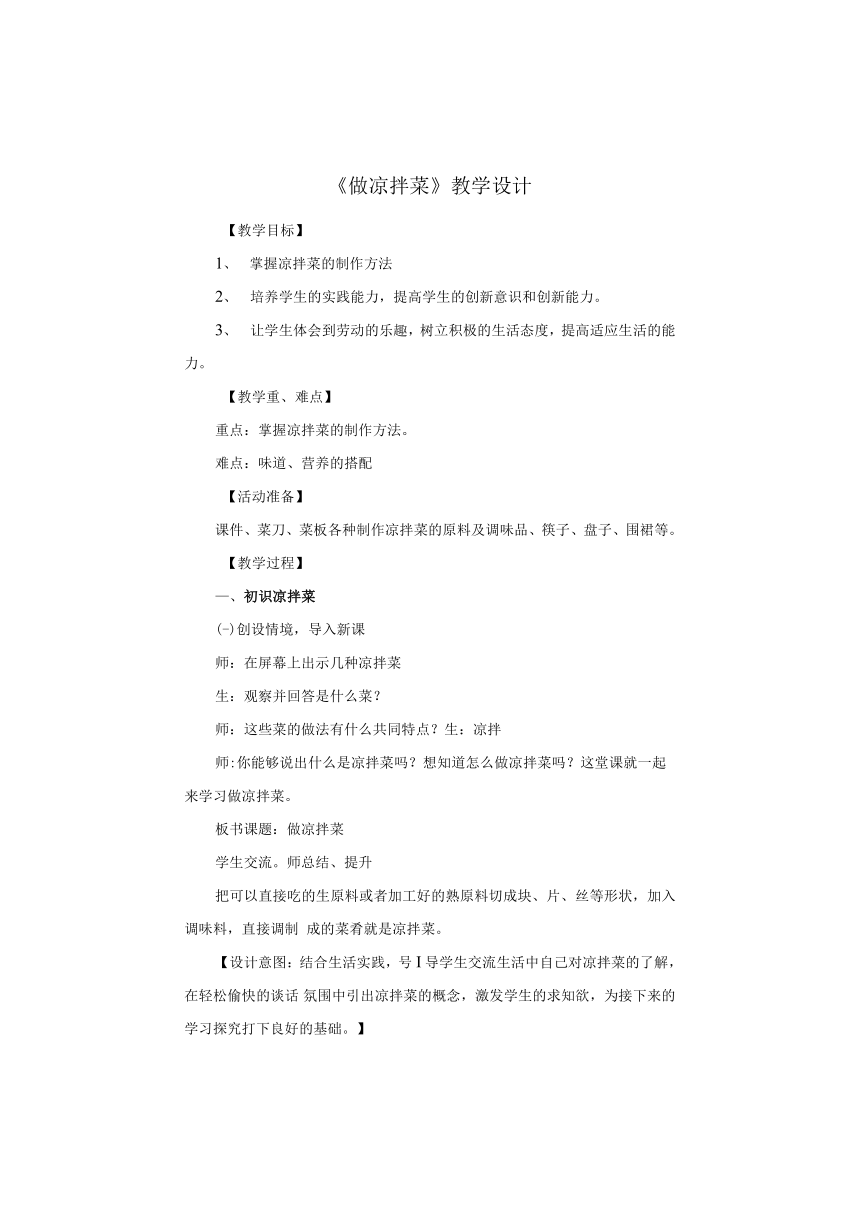 《做凉拌菜》教学设计

【教学目标】

1、 掌握凉拌菜的制作方法

2、 培养学生的实践能力，提高学生的创新意识和创新能力。

3、 让学生体会到劳动的乐趣，树立积极的生活态度，提高适应生活的能力。

【教学重、难点】

重点：掌握凉拌菜的制作方法。

难点：味道、营养的搭配

【活动准备】

课件、菜刀、菜板各种制作凉拌菜的原料及调味品、筷子、盘子、围裙等。

【教学过程】

一、初识凉拌菜

(-)创设情境，导入新课

师：在屏幕上出示几种凉拌菜

生：观察并回答是什么菜？

师：这些菜的做法有什么共同特点？生：凉拌

师:你能够说出什么是凉拌菜吗？想知道怎么做凉拌菜吗？这堂课就一起来学习做凉拌菜。

板书课题：做凉拌菜

学生交流。师总结、提升

把可以直接吃的生原料或者加工好的熟原料切成块、片、丝等形状，加入调味料，直接调制 成的菜肴就是凉拌菜。

【设计意图：结合生活实践，号I导学生交流生活中自己对凉拌菜的了解，在轻松愉快的谈话 氛围中引出凉拌菜的概念，激发学生的求知欲，为接下来的学习探究打下良好的基础。】